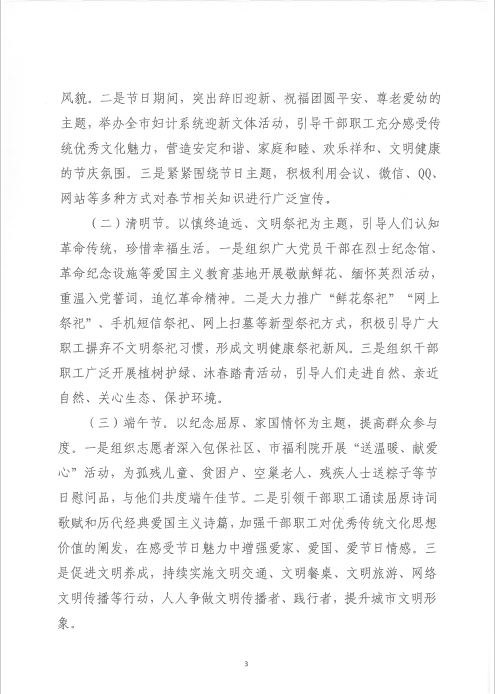 风貌。二是节日期间，突出辞旧迎新、祝福团圆平安、尊老爱幼的主题，举办全市妇计系统迎新文体活动，引导干部职工充分感受传统优秀文化魅力，营造安定和谐、家庭和睦、欢乐祥和、文明健康的节庆氛围。三是紧紧围绕节日主题，积极利用会议、微信、QQ、网站等多种方式对春节相关知识进行广泛宣传。

（二）清明节。以慎终追远、文明祭祀为主题，引导人们认知革命传统，珍惜幸福生活。一是组织广大党员干部在烈士纪念馆、革命纪念设施等爱国主义教育基地开展敬献鲜花、缅怀英烈活动，重温入党誓词，追忆革命精神。二是大力推广“鲜花祭祀”“网上祭祀”、手机短信祭祀、网上扫墓等新型祭祀方式，积极引导广大职工摒弃不文明祭祀习惯，形成文明健康祭祀新风。三是组织干部职工广泛开展植树护绿、沐春踏青活动，引导人们走进自然、亲近自然、关心生态、保护环境。

（三）端午节。以纪念屈原、家国情怀为主题，提高群众参与度。一是组织志愿者深入包保社区、市福利院开展“送温暖、献爱心”活动，为孤残儿童、贫困户、空巢老人、残疾人士送粽子等节日慰问品，与他们共度端午佳节。二是引领干部职工诵读屈原诗词歌赋和历代经典爱国主义诗篇，加强干部职工对优秀传统文化思想价值的阐发，在感受节日魅力中增强爱家、爱国、爱节日情感。三是促进文明养成，持续实施文明交通、文明餐桌、文明旅游、网络文明传播等行动，人人争做文明传播者、践行者，提升城市文明形象。

3